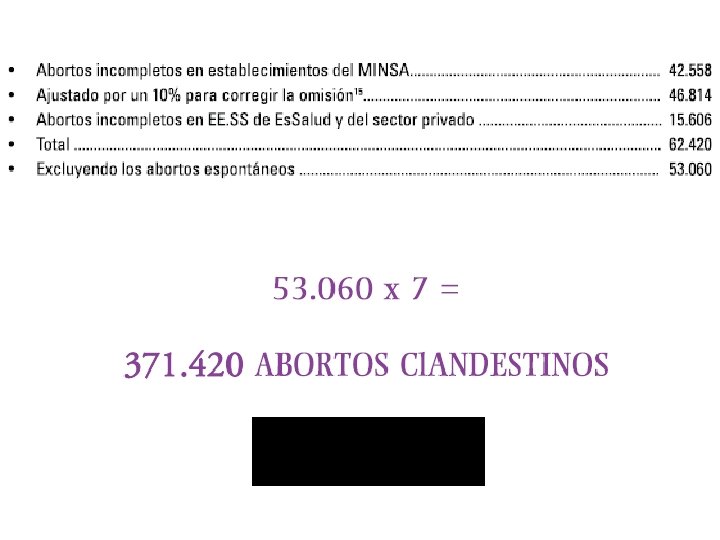 • Abortos incompletos en establecimientos del MINSA 42.558
• Ajustado por un 10% para corregir la omisión$^{15}$ 46.814
• Abortos incompletos en EE.SS de EsSalud y del sector privado 15.606
• Total 62.420
• Excluyendo los abortos espontáneos 53.060

53.060 x 7 =

371.420 ABORTOS ClANDESTINOS